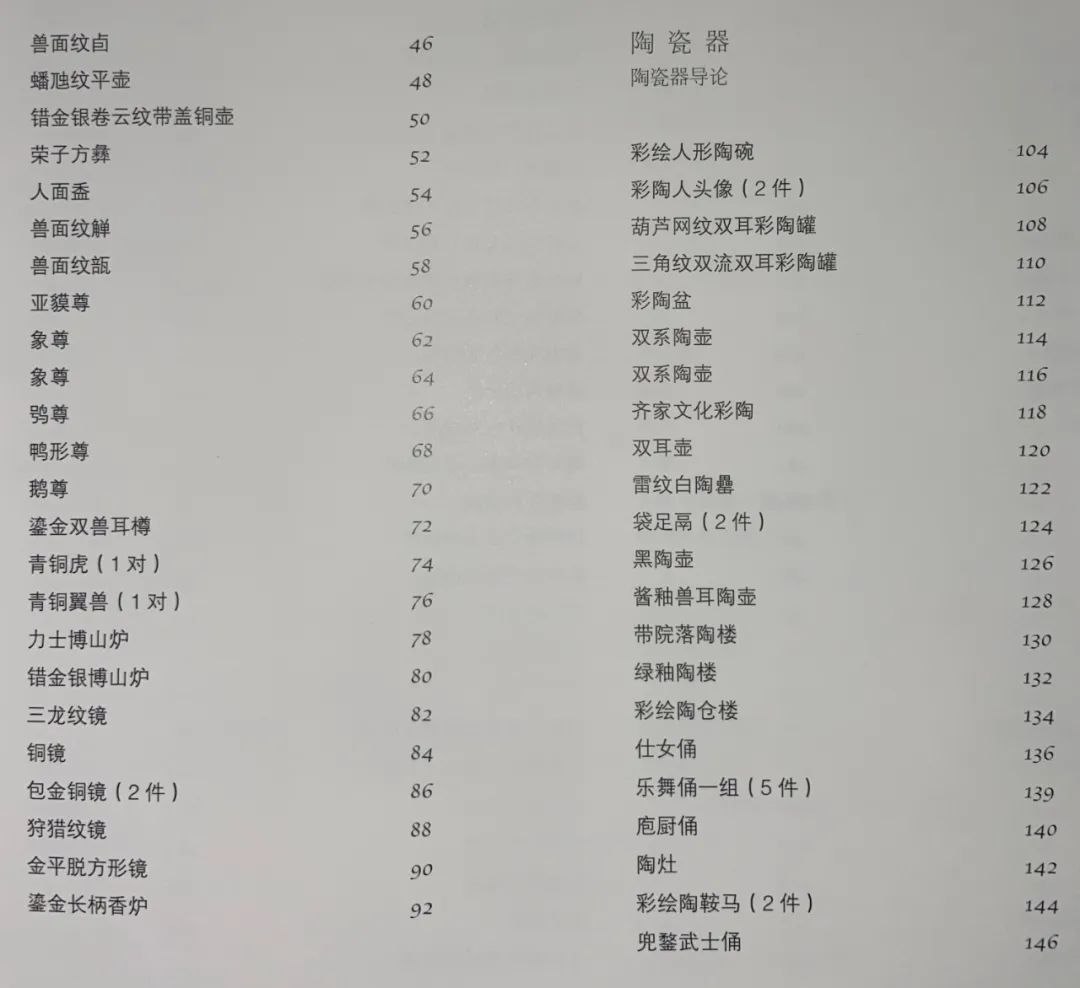 兽面纹卣 46
蟠虺纹平壶 48
错金银卷云纹带盖铜壶 50
荣子方彝 52
人面盉 54
兽面纹觯 56
兽面纹瓿 58
亚貘尊 60
象尊 62
象尊 64
鸮尊 66
鸭形尊 68
鹅尊 70
鎏金双兽耳樽 72
青铜虎（1对） 74
青铜翼兽（1对） 76
力士博山炉 78
错金银博山炉 80
三龙纹镜 82
铜镜 84
包金铜镜（2件） 86
狩猎纹镜 88
金平脱方形镜 90
鎏金长柄香炉 92

陶瓷器
陶瓷器导论

彩绘人形陶碗 104
彩陶人头像（2件） 106
葫芦网纹双耳彩陶罐 108
三角纹双流双耳彩陶罐 110
彩陶盆 112
双系陶壶 114
双系陶壶 116
齐家文化彩陶 118
双耳壶 120
雷纹白陶罍 122
袋足鬲（2件） 124
黑陶壶 126
酱釉兽耳陶壶 128
带院落陶楼 130
绿釉陶楼 132
彩绘陶仓楼 134
仕女俑 136
乐舞俑一组（5件） 139
庖厨俑 140
陶灶 142
彩绘陶鞍马（2件） 144
兜鍪武士俑 146